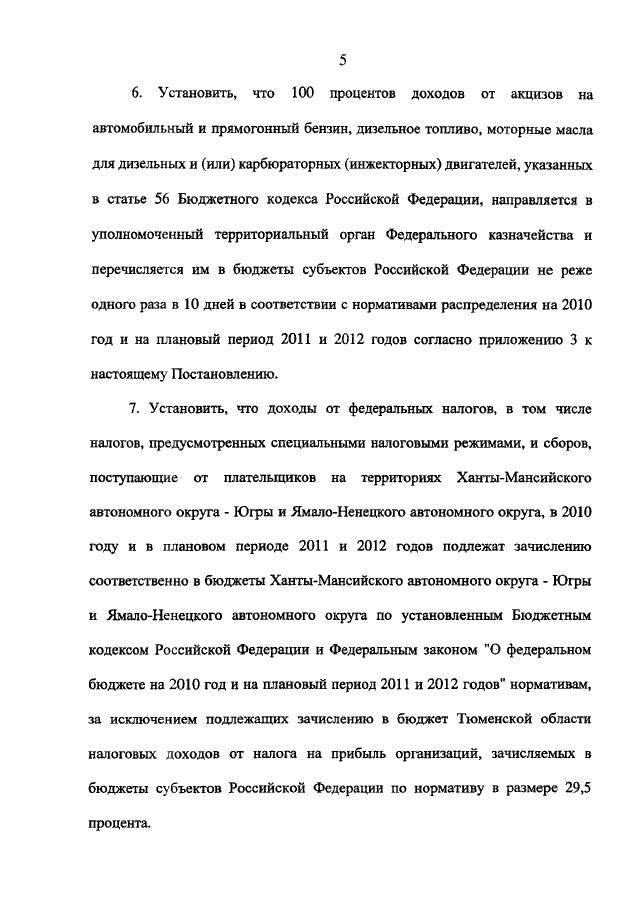 5

6. Установить, что 100 процентов доходов от акцизов на автомобильный и прямогонный бензин, дизельное топливо, моторные масла для дизельных и (или) карбюраторных (инжекторных) двигателей, указанных в статье 56 Бюджетного кодекса Российской Федерации, направляется в уполномоченный территориальный орган Федерального казначейства и перечисляется им в бюджеты субъектов Российской Федерации не реже одного раза в 10 дней в соответствии с нормативами распределения на 2010 год и на плановый период 2011 и 2012 годов согласно приложению 3 к настоящему Постановлению.

7. Установить, что доходы от федеральных налогов, в том числе налогов, предусмотренных специальными налоговыми режимами, и сборов, поступающие от плательщиков на территориях Ханты-Мансийского автономного округа - Югры и Ямало-Ненецкого автономного округа, в 2010 году и в плановом периоде 2011 и 2012 годов подлежат зачислению соответственно в бюджеты Ханты-Мансийского автономного округа - Югры и Ямало-Ненецкого автономного округа по установленным Бюджетным кодексом Российской Федерации и Федеральным законом "О федеральном бюджете на 2010 год и на плановый период 2011 и 2012 годов" нормативам, за исключением подлежащих зачислению в бюджет Тюменской области налоговых доходов от налога на прибыль организаций, зачисляемых в бюджеты субъектов Российской Федерации по нормативу в размере 29,5 процента.